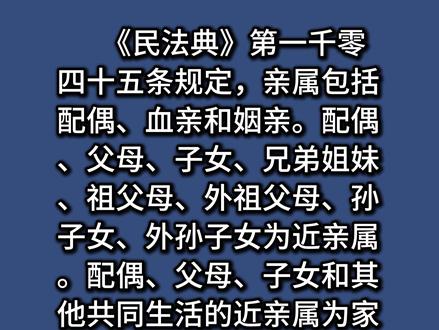 《民法典》第一千零四十五条规定，亲属包括配偶、血亲和姻亲。配偶、父母、子女、兄弟姐妹、祖父母、外祖父母、孙子女、外孙子女为近亲属。配偶、父母、子女和其他共同生活的近亲属为家